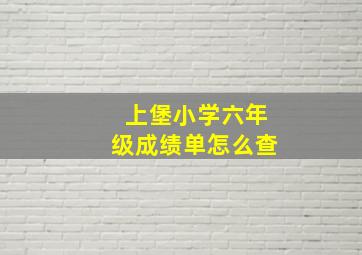 上堡小学六年级成绩单怎么查